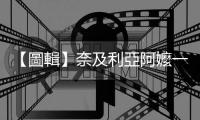 【圖輯】奈及利亞阿嬤一